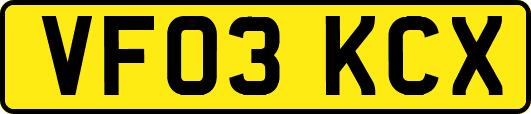 VF03 KCX